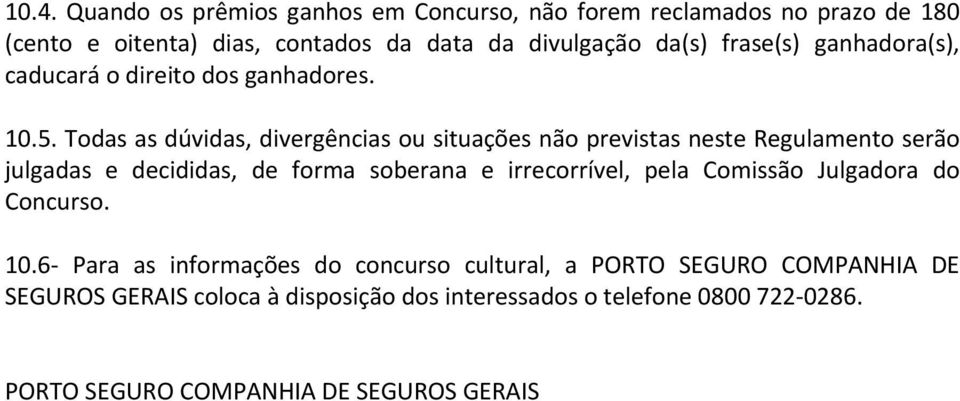 10.4. Quando os prêmios ganhos em Concurso, não forem reclamados no prazo de 180 (cento e oitenta) dias, contados da data da divulgação da(s) frase(s) ganhadora(s), caducará o direito dos ganhadores.

10.5. Todas as dúvidas, divergências ou situações não previstas neste Regulamento serão julgadas e decididas, de forma soberana e irrecorrível, pela Comissão Julgadora do Concurso.

10.6- Para as informações do concurso cultural, a PORTO SEGURO COMPANHIA DE SEGUROS GERAIS coloca à disposição dos interessados o telefone 0800 722-0286.

PORTO SEGURO COMPANHIA DE SEGUROS GERAIS